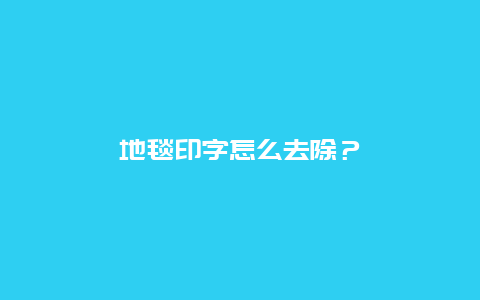 地毯印字怎么去除？